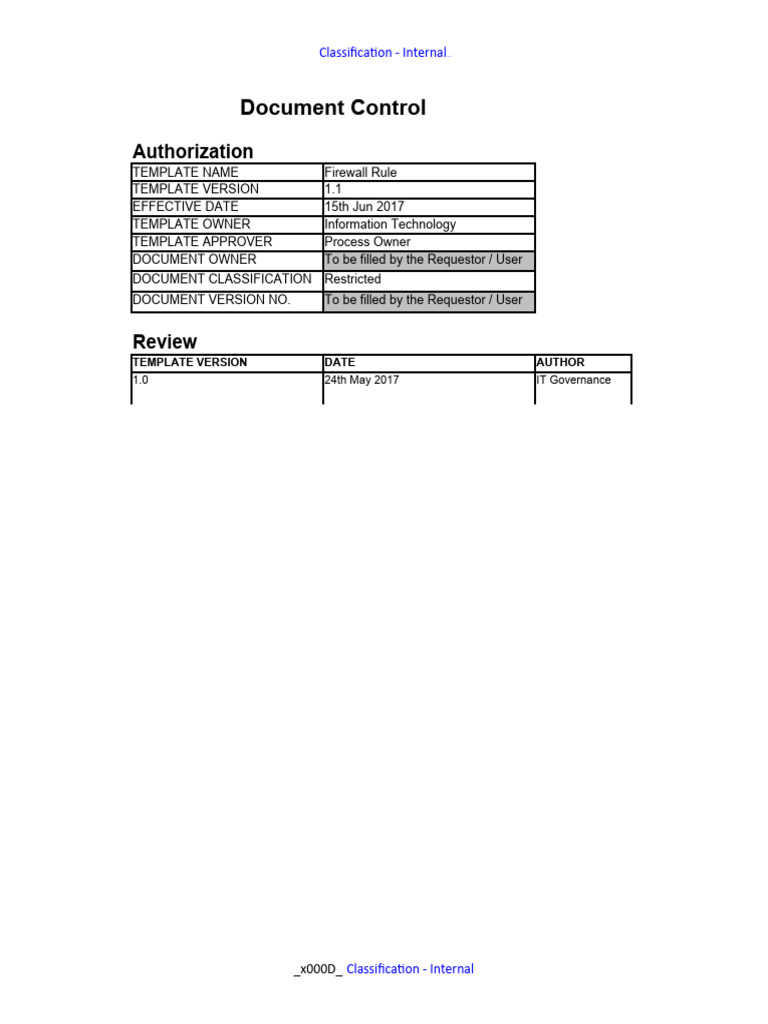 Classification - Internal.

Document Control

Authorization

| TEMPLATE NAME | Firewall Rule |
|---|---|
| TEMPLATE VERSION | 1.1 |
| EFFECTIVE DATE | 15th Jun 2017 |
| TEMPLATE OWNER | Information Technology |
| TEMPLATE APPROVER | Process Owner |
| DOCUMENT OWNER | To be filled by the Requestor / User |
| DOCUMENT CLASSIFICATION | Restricted |
| DOCUMENT VERSION NO. | To be filled by the Requestor / User |

Review

| TEMPLATE VERSION | DATE | AUTHOR |
|---|---|---|
| 1.0 | 24th May 2017 | IT Governance |

_x000D_ Classification - Internal